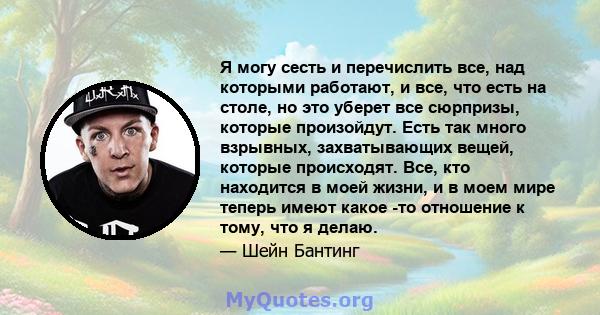 Я могу сесть и перечислить все, над которыми работают, и все, что есть на столе, но это уберет все сюрпризы, которые произойдут. Есть так много взрывных, захватывающих вещей, которые происходят. Все, кто находится в моей жизни, и в моем мире теперь имеют какое -то отношение к тому, что я делаю.
— Шейн Бантинг

MyQuotes.org